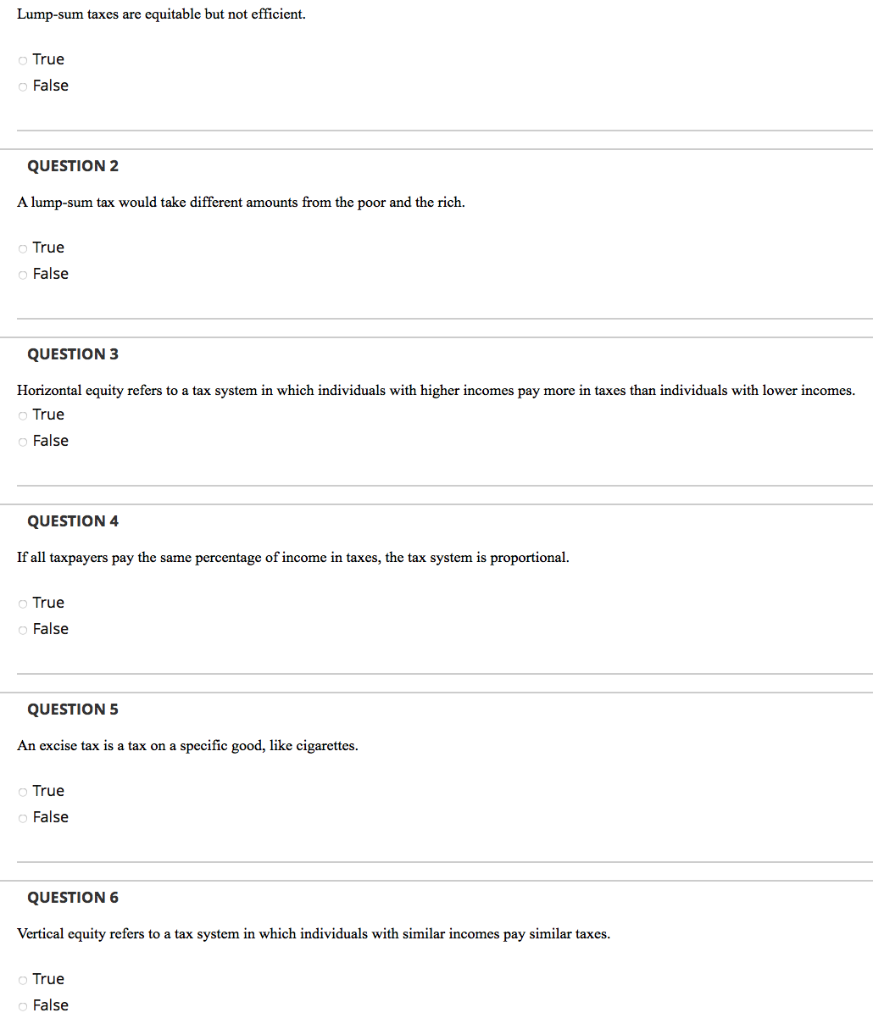 Lump-sum taxes are equitable but not efficient.

True
False

QUESTION 2

A lump-sum tax would take different amounts from the poor and the rich.

True
False

QUESTION 3

Horizontal equity refers to a tax system in which individuals with higher incomes pay more in taxes than individuals with lower incomes.

True
False

QUESTION 4

If all taxpayers pay the same percentage of income in taxes, the tax system is proportional.

True
False

QUESTION 5

An excise tax is a tax on a specific good, like cigarettes.

True
False

QUESTION 6

Vertical equity refers to a tax system in which individuals with similar incomes pay similar taxes.

True
False